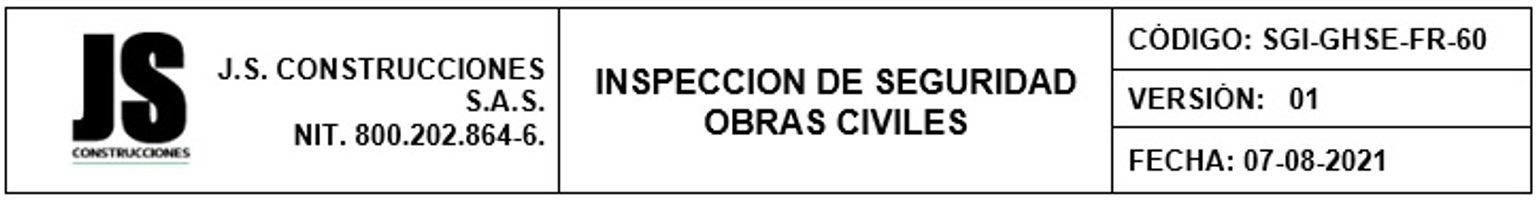 JS
CONSTRUCCIONES

J.S. CONSTRUCCIONES S.A.S.
NIT. 800.202.864-6.

INSPECCION DE SEGURIDAD OBRAS CIVILES

CÓDIGO: SGI-GHSE-FR-60

VERSIÓN: 01

FECHA: 07-08-2021